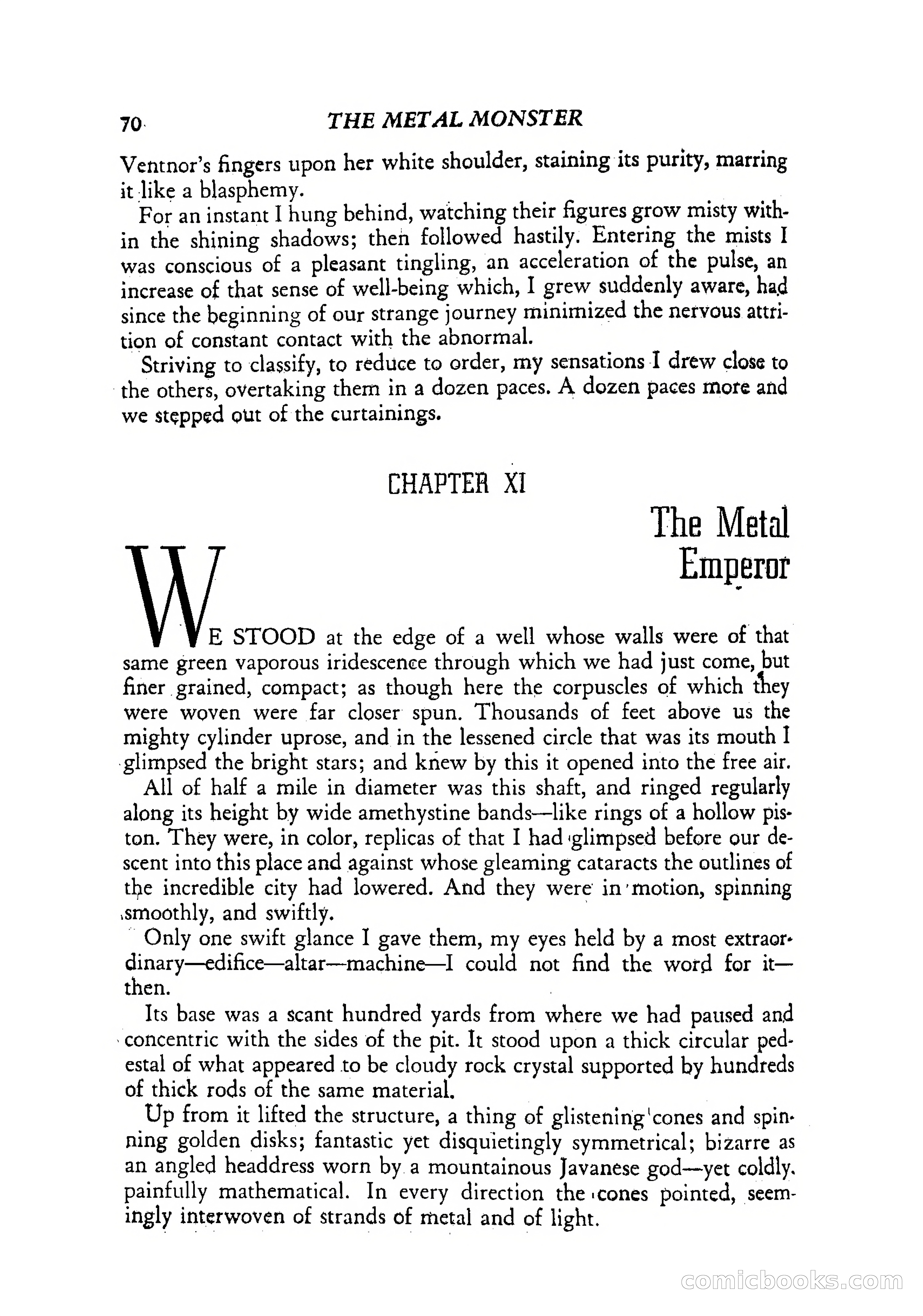 70 THE METAL MONSTER

Ventnor's fingers upon her white shoulder, staining its purity, marring it like a blasphemy.

For an instant I hung behind, watching their figures grow misty within the shining shadows; then followed hastily. Entering the mists I was conscious of a pleasant tingling, an acceleration of the pulse, an increase of that sense of well-being which, I grew suddenly aware, had since the beginning of our strange journey minimized the nervous attrition of constant contact with the abnormal.

Striving to classify, to reduce to order, my sensations I drew close to the others, overtaking them in a dozen paces. A dozen paces more and we stepped out of the curtainings.

CHAPTER XI

The Metal Emperor

WE STOOD at the edge of a well whose walls were of that same green vaporous iridescence through which we had just come, but finer grained, compact; as though here the corpuscles of which they were woven were far closer spun. Thousands of feet above us the mighty cylinder uprose, and in the lessened circle that was its mouth I glimpsed the bright stars; and knew by this it opened into the free air.

All of half a mile in diameter was this shaft, and ringed regularly along its height by wide amethystine bands—like rings of a hollow piston. They were, in color, replicas of that I had glimpsed before our descent into this place and against whose gleaming cataracts the outlines of the incredible city had lowered. And they were in motion, spinning smoothly, and swiftly.

Only one swift glance I gave them, my eyes held by a most extraordinary—edifice—altar—machine—I could not find the word for it—then.

Its base was a scant hundred yards from where we had paused and concentric with the sides of the pit. It stood upon a thick circular pedestal of what appeared to be cloudy rock crystal supported by hundreds of thick rods of the same material.

Up from it lifted the structure, a thing of glistening cones and spinning golden disks; fantastic yet disquietingly symmetrical; bizarre as an angled headdress worn by a mountainous Javanese god—yet coldly, painfully mathematical. In every direction the cones pointed, seemingly interwoven of strands of metal and of light.

comicbooks.com